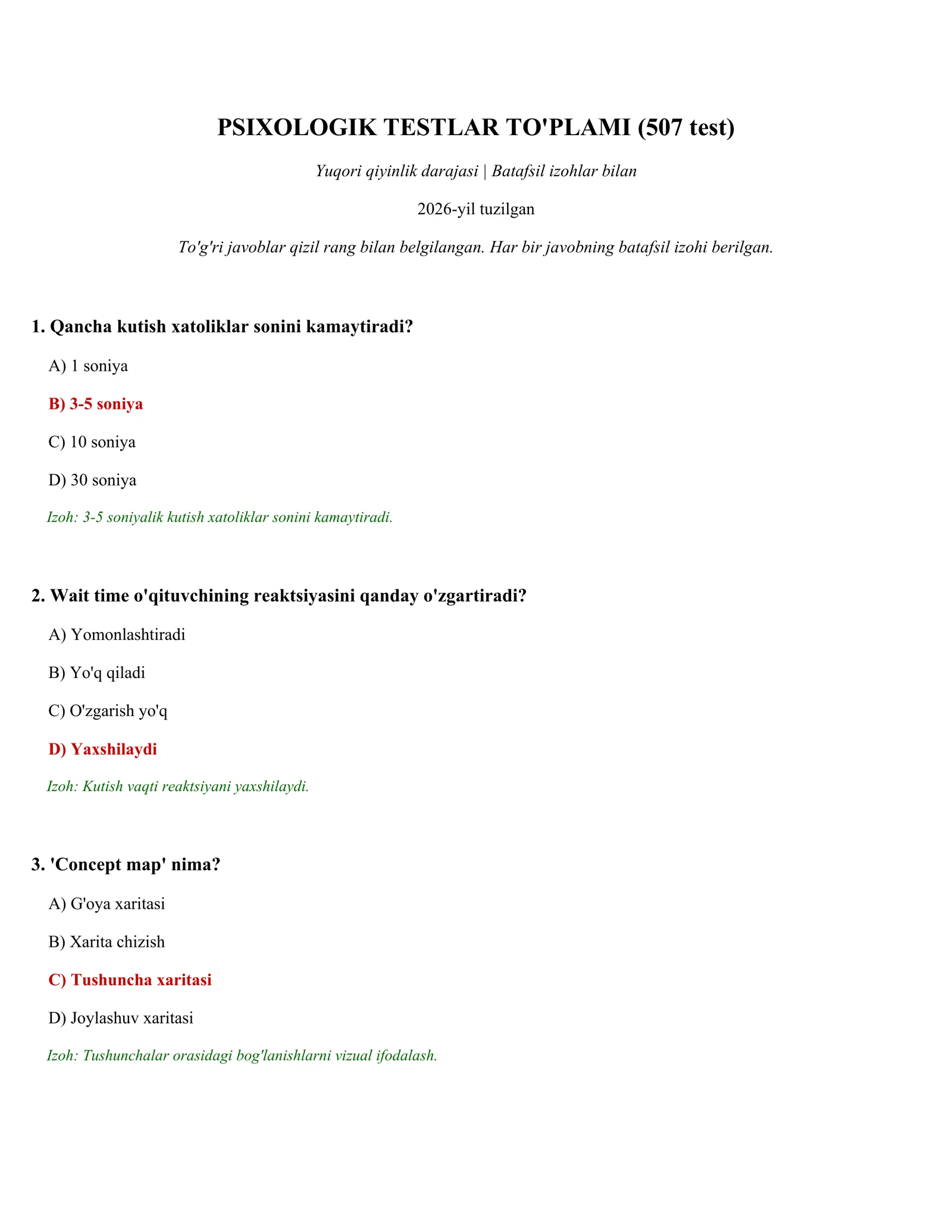 PSIXOLOGIK TESTLAR TO'PLAMI (507 test)

Yuqori qiyinlik darajasi | Batafsil izohlar bilan

2026-yil tuzilgan

To'g'ri javoblar qizil rang bilan belgilangan. Har bir javobning batafsil izohi berilgan.

1. Qancha kutish xatoliklar sonini kamaytiradi?

A) 1 soniya

B) 3-5 soniya

C) 10 soniya

D) 30 soniya

Izoh: 3-5 soniyalik kutish xatoliklar sonini kamaytiradi.

2. Wait time o'qituvchining reaktsiyasini qanday o'zgartiradi?

A) Yomonlashtiradi

B) Yo'q qiladi

C) O'zgarish yo'q

D) Yaxshilaydi

Izoh: Kutish vaqti reaktsiyani yaxshilaydi.

3. 'Concept map' nima?

A) G'oya xaritasi

B) Xarita chizish

C) Tushuncha xaritasi

D) Joylashuv xaritasi

Izoh: Tushunchalar orasidagi bog'lanishlarni vizual ifodalash.